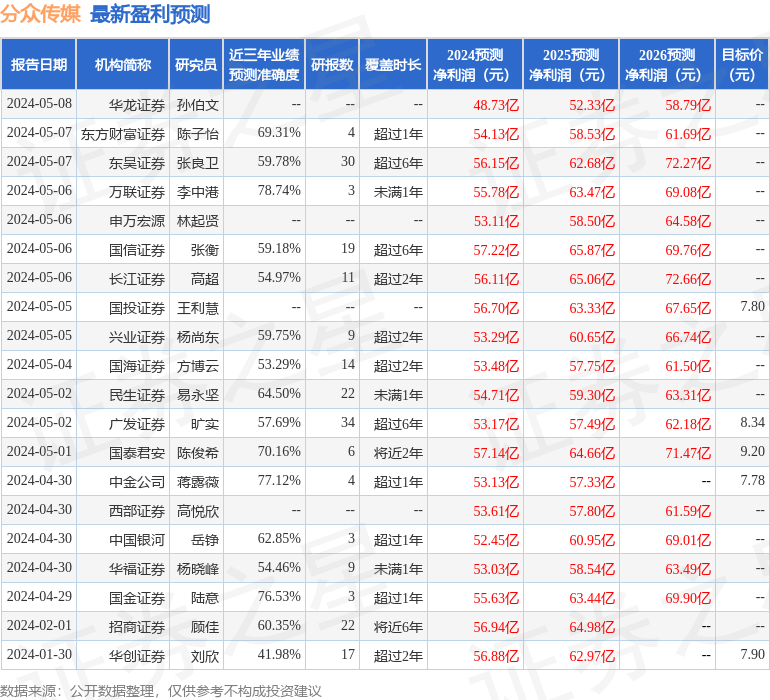 分众传媒 最新盈利预测

| 报告日期 | 机构简称 | 研究员 | 近三年业绩预测准确度 | 研报数 | 覆盖时长 | 2024预测净利润（元） | 2025预测净利润（元） | 2026预测净利润（元） | 目标价（元） |
|---|---|---|---|---|---|---|---|---|---|
| 2024-05-08 | 华龙证券 | 孙伯文 | -- | -- | -- | 48.73亿 | 52.33亿 | 58.79亿 | -- |
| 2024-05-07 | 东方财富证券 | 陈子怡 | 69.31% | 4 | 超过1年 | 54.13亿 | 58.53亿 | 61.69亿 | -- |
| 2024-05-07 | 东吴证券 | 张良卫 | 59.78% | 30 | 超过6年 | 56.15亿 | 62.68亿 | 72.27亿 | -- |
| 2024-05-06 | 万联证券 | 李中港 | 78.74% | 3 | 未满1年 | 55.78亿 | 63.47亿 | 69.08亿 | -- |
| 2024-05-06 | 申万宏源 | 林起贤 | -- | -- | -- | 53.11亿 | 58.50亿 | 64.58亿 | -- |
| 2024-05-06 | 国信证券 | 张衡 | 59.18% | 19 | 超过6年 | 57.22亿 | 65.87亿 | 69.76亿 | -- |
| 2024-05-06 | 长江证券 | 高超 | 54.97% | 11 | 超过2年 | 56.11亿 | 65.06亿 | 72.66亿 | -- |
| 2024-05-05 | 国投证券 | 王利慧 | -- | -- | -- | 56.70亿 | 63.33亿 | 67.65亿 | 7.80 |
| 2024-05-05 | 兴业证券 | 杨尚东 | 59.75% | 9 | 超过2年 | 53.29亿 | 60.65亿 | 66.74亿 | -- |
| 2024-05-04 | 国海证券 | 方博云 | 53.29% | 14 | 超过2年 | 53.48亿 | 57.75亿 | 61.50亿 | -- |
| 2024-05-02 | 民生证券 | 易永坚 | 64.50% | 22 | 未满1年 | 54.71亿 | 59.30亿 | 63.31亿 | -- |
| 2024-05-02 | 广发证券 | 旷实 | 57.69% | 34 | 超过6年 | 53.17亿 | 57.49亿 | 62.18亿 | 8.34 |
| 2024-05-01 | 国泰君安 | 陈俊希 | 70.16% | 6 | 将近2年 | 57.14亿 | 64.66亿 | 71.47亿 | 9.20 |
| 2024-04-30 | 中金公司 | 蒋露薇 | 77.12% | 4 | 超过1年 | 53.13亿 | 57.33亿 | -- | 7.78 |
| 2024-04-30 | 西部证券 | 高悦欣 | -- | -- | -- | 53.61亿 | 57.80亿 | 61.59亿 | -- |
| 2024-04-30 | 中国银河 | 岳铮 | 62.85% | 3 | 超过1年 | 52.45亿 | 60.95亿 | 69.01亿 | -- |
| 2024-04-30 | 华福证券 | 杨晓峰 | 54.46% | 9 | 未满1年 | 53.03亿 | 58.54亿 | 63.49亿 | -- |
| 2024-04-29 | 国金证券 | 陆意 | 76.53% | 3 | 超过1年 | 55.63亿 | 63.44亿 | 69.90亿 | -- |
| 2024-02-01 | 招商证券 | 顾佳 | 60.35% | 22 | 将近6年 | 56.94亿 | 64.98亿 | -- | -- |
| 2024-01-30 | 华创证券 | 刘欣 | 41.98% | 17 | 超过2年 | 56.88亿 | 62.97亿 | -- | 7.90 |

数据来源：公开数据整理，仅供参考不构成投资建议